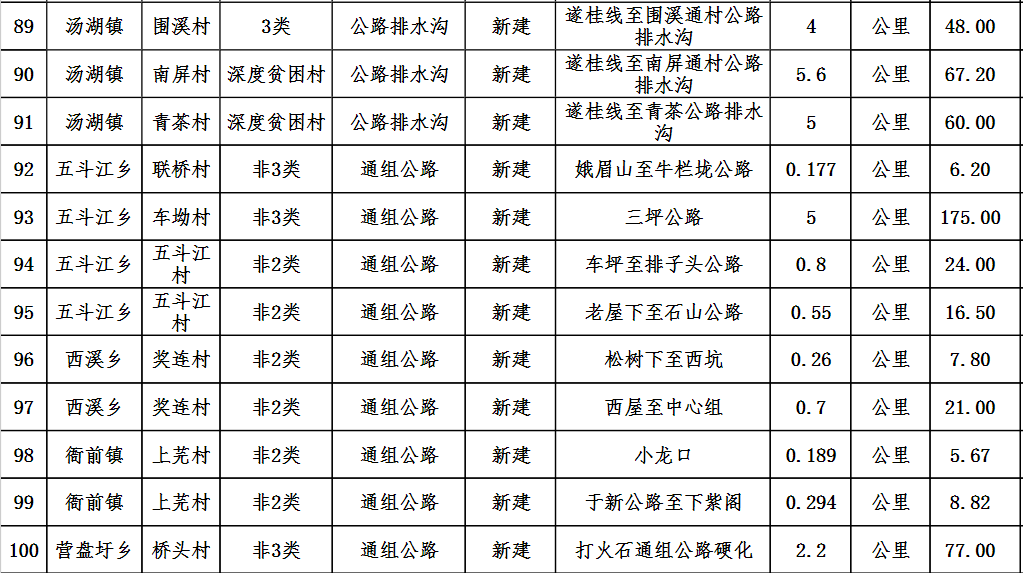 | 89 | 汤湖镇 | 围溪村 | 3类 | 公路排水沟 | 新建 | 遂桂线至围溪通村公路排水沟 | 4 | 公里 | 48.00 |
|---|---|---|---|---|---|---|---|---|---|
| 90 | 汤湖镇 | 南屏村 | 深度贫困村 | 公路排水沟 | 新建 | 遂桂线至南屏通村公路排水沟 | 5.6 | 公里 | 67.20 |
| 91 | 汤湖镇 | 青茶村 | 深度贫困村 | 公路排水沟 | 新建 | 遂桂线至青茶公路排水沟 | 5 | 公里 | 60.00 |
| 92 | 五斗江乡 | 联桥村 | 非3类 | 通组公路 | 新建 | 娥眉山至牛栏垅公路 | 0.177 | 公里 | 6.20 |
| 93 | 五斗江乡 | 车坳村 | 非3类 | 通组公路 | 新建 | 三坪公路 | 5 | 公里 | 175.00 |
| 94 | 五斗江乡 | 五斗江村 | 非2类 | 通组公路 | 新建 | 车坪至排子头公路 | 0.8 | 公里 | 24.00 |
| 95 | 五斗江乡 | 五斗江村 | 非2类 | 通组公路 | 新建 | 老屋下至石山公路 | 0.55 | 公里 | 16.50 |
| 96 | 西溪乡 | 奖连村 | 非2类 | 通组公路 | 新建 | 松树下至西坑 | 0.26 | 公里 | 7.80 |
| 97 | 西溪乡 | 奖连村 | 非2类 | 通组公路 | 新建 | 西屋至中心组 | 0.7 | 公里 | 21.00 |
| 98 | 衙前镇 | 上芜村 | 非2类 | 通组公路 | 新建 | 小龙口 | 0.189 | 公里 | 5.67 |
| 99 | 衙前镇 | 上芜村 | 非2类 | 通组公路 | 新建 | 于新公路至下紫阁 | 0.294 | 公里 | 8.82 |
| 100 | 营盘圩乡 | 桥头村 | 非3类 | 通组公路 | 新建 | 打火石通组公路硬化 | 2.2 | 公里 | 77.00 |